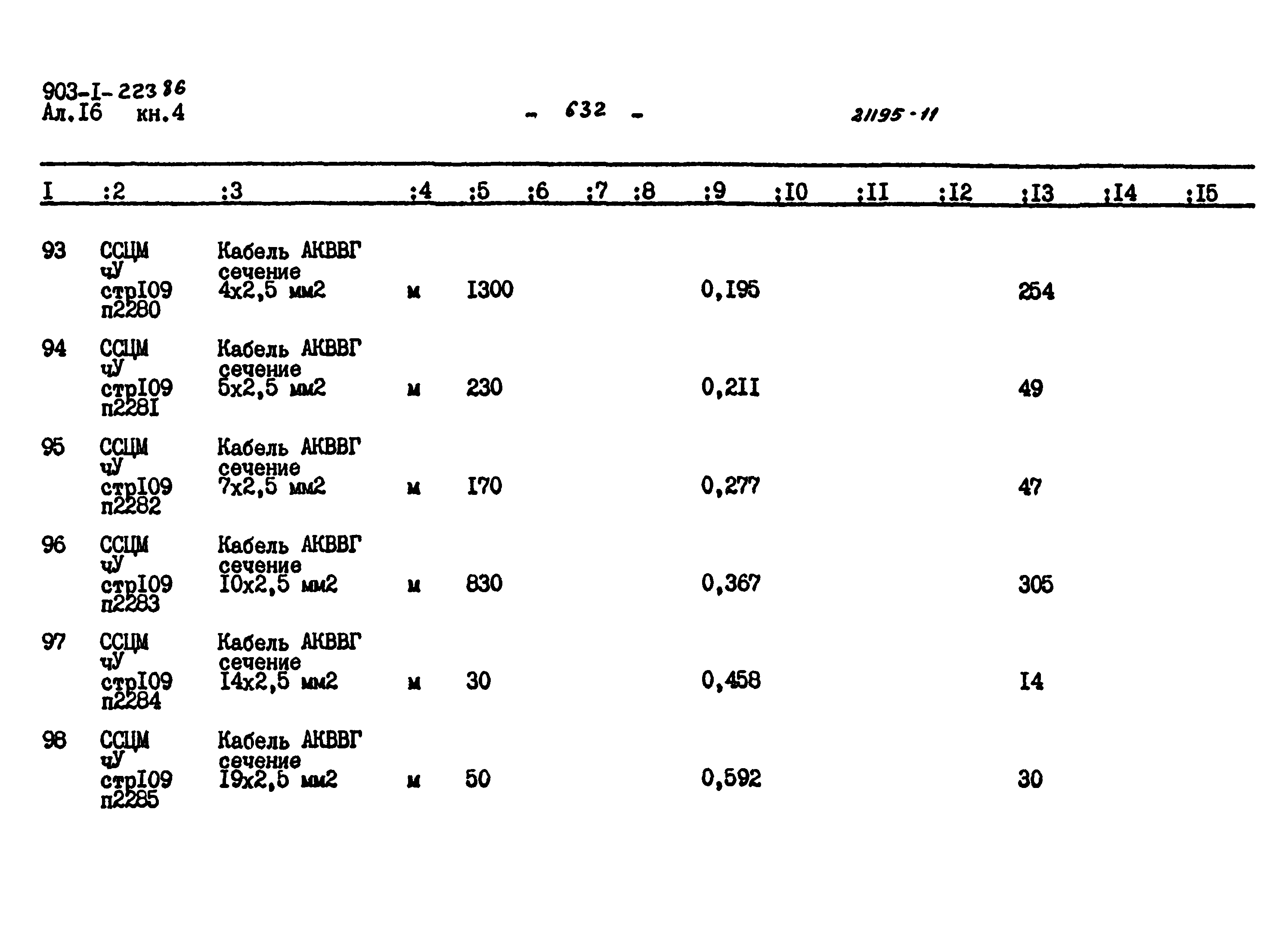 903-I-223 86
Ал.I6 кн.4

- 632 -

21195-11

| I | :2 | :3 | :4 | :5 | :6 | :7 | :8 | :9 | :I0 | :II | :I2 | :I3 | :I4 | :I5 |
|---|---|---|---|---|---|---|---|---|---|---|---|---|---|---|
| 93 | ССЦМ чУ стрI09 п2280 | Кабель АКВВГ сечение 4х2,5 мм2 | м | I300 | | | | 0,I95 | | | | 254 | | |
| 94 | ССЦМ чУ стрI09 п228I | Кабель АКВВГ сечение 5х2,5 мм2 | м | 230 | | | | 0,2II | | | | 49 | | |
| 95 | ССЦМ чУ стрI09 п2282 | Кабель АКВВГ сечение 7х2,5 мм2 | м | I70 | | | | 0,277 | | | | 47 | | |
| 96 | ССЦМ чУ стрI09 п2283 | Кабель АКВВГ сечение I0х2,5 мм2 | м | 830 | | | | 0,367 | | | | 305 | | |
| 97 | ССЦМ чУ стрI09 п2284 | Кабель АКВВГ сечение I4х2,5 мм2 | м | 30 | | | | 0,458 | | | | I4 | | |
| 98 | ССЦМ чУ стрI09 п2285 | Кабель АКВВГ сечение I9х2,5 мм2 | м | 50 | | | | 0,592 | | | | 30 | | |